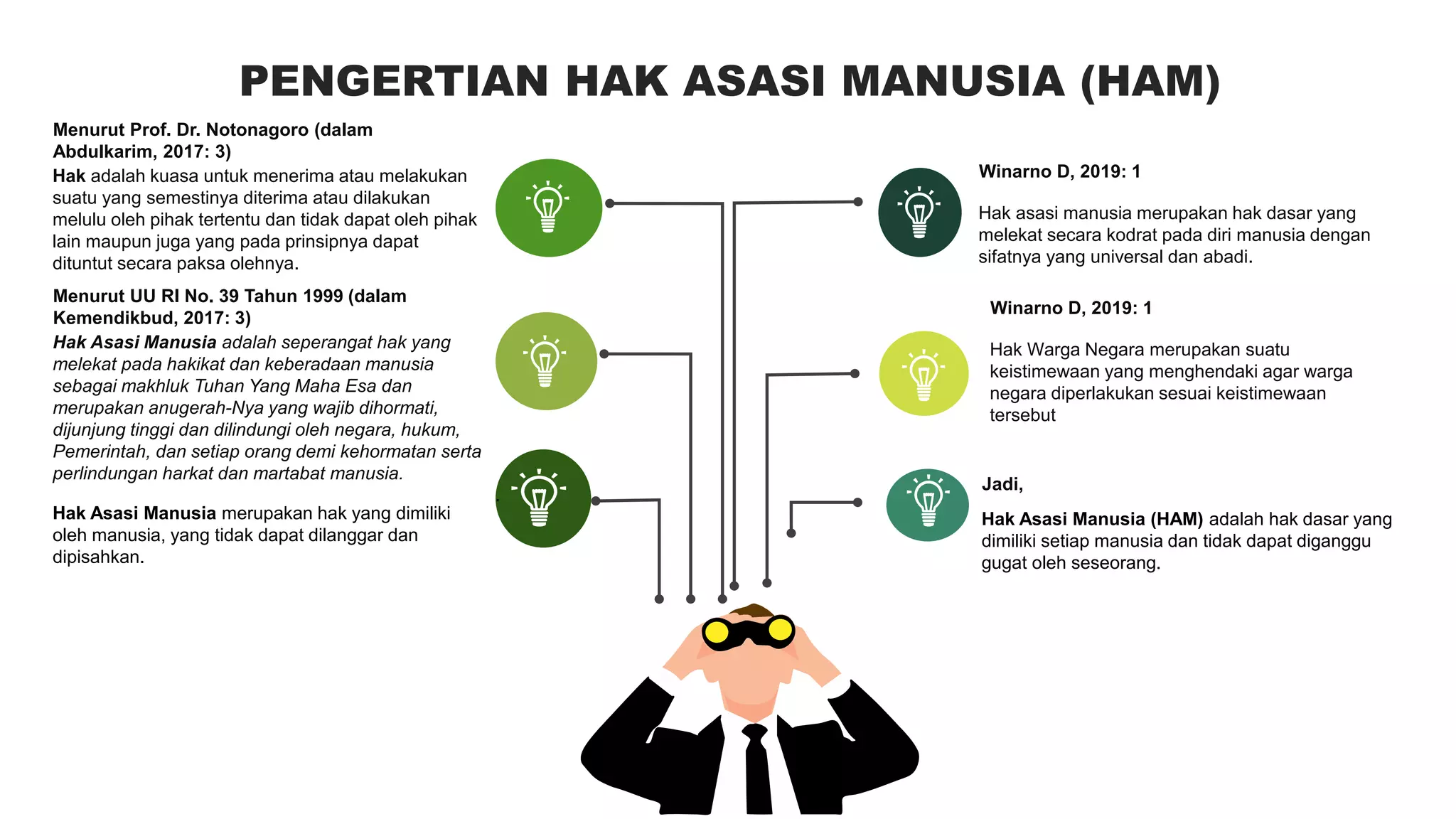 PENGERTIAN HAK ASASI MANUSIA (HAM)

Menurut Prof. Dr. Notonagoro (dalam Abdulkarim, 2017: 3)

Hak adalah kuasa untuk menerima atau melakukan suatu yang semestinya diterima atau dilakukan melulu oleh pihak tertentu dan tidak dapat oleh pihak lain maupun juga yang pada prinsipnya dapat dituntut secara paksa olehnya.

Menurut UU RI No. 39 Tahun 1999 (dalam Kemendikbud, 2017: 3)

Hak Asasi Manusia adalah seperangat hak yang melekat pada hakikat dan keberadaan manusia sebagai makhluk Tuhan Yang Maha Esa dan merupakan anugerah-Nya yang wajib dihormati, dijunjung tinggi dan dilindungi oleh negara, hukum, Pemerintah, dan setiap orang demi kehormatan serta perlindungan harkat dan martabat manusia.

Hak Asasi Manusia merupakan hak yang dimiliki oleh manusia, yang tidak dapat dilanggar dan dipisahkan.

Winarno D, 2019: 1

Hak asasi manusia merupakan hak dasar yang melekat secara kodrat pada diri manusia dengan sifatnya yang universal dan abadi.

Winarno D, 2019: 1

Hak Warga Negara merupakan suatu keistimewaan yang menghendaki agar warga negara diperlakukan sesuai keistimewaan tersebut

Jadi,

Hak Asasi Manusia (HAM) adalah hak dasar yang dimiliki setiap manusia dan tidak dapat diganggu gugat oleh seseorang.